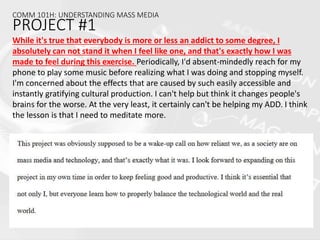 COMM 101H: UNDERSTANDING MASS MEDIA
PROJECT #1

While it's true that everybody is more or less an addict to some degree, I absolutely can not stand it when I feel like one, and that's exactly how I was made to feel during this exercise. Periodically, I'd absent-mindedly reach for my phone to play some music before realizing what I was doing and stopping myself. I'm concerned about the effects that are caused by such easily accessible and instantly gratifying cultural production. I can't help but think it changes people's brains for the worse. At the very least, it certainly can't be helping my ADD. I think the lesson is that I need to meditate more.

This project was obviously supposed to be a wake-up call on how reliant we, as a society are on mass media and technology, and that's exactly what it was. I look forward to expanding on this project in my own time in order to keep feeling good and productive. I think it's essential that not only I, but everyone learn how to properly balance the technological world and the real world.